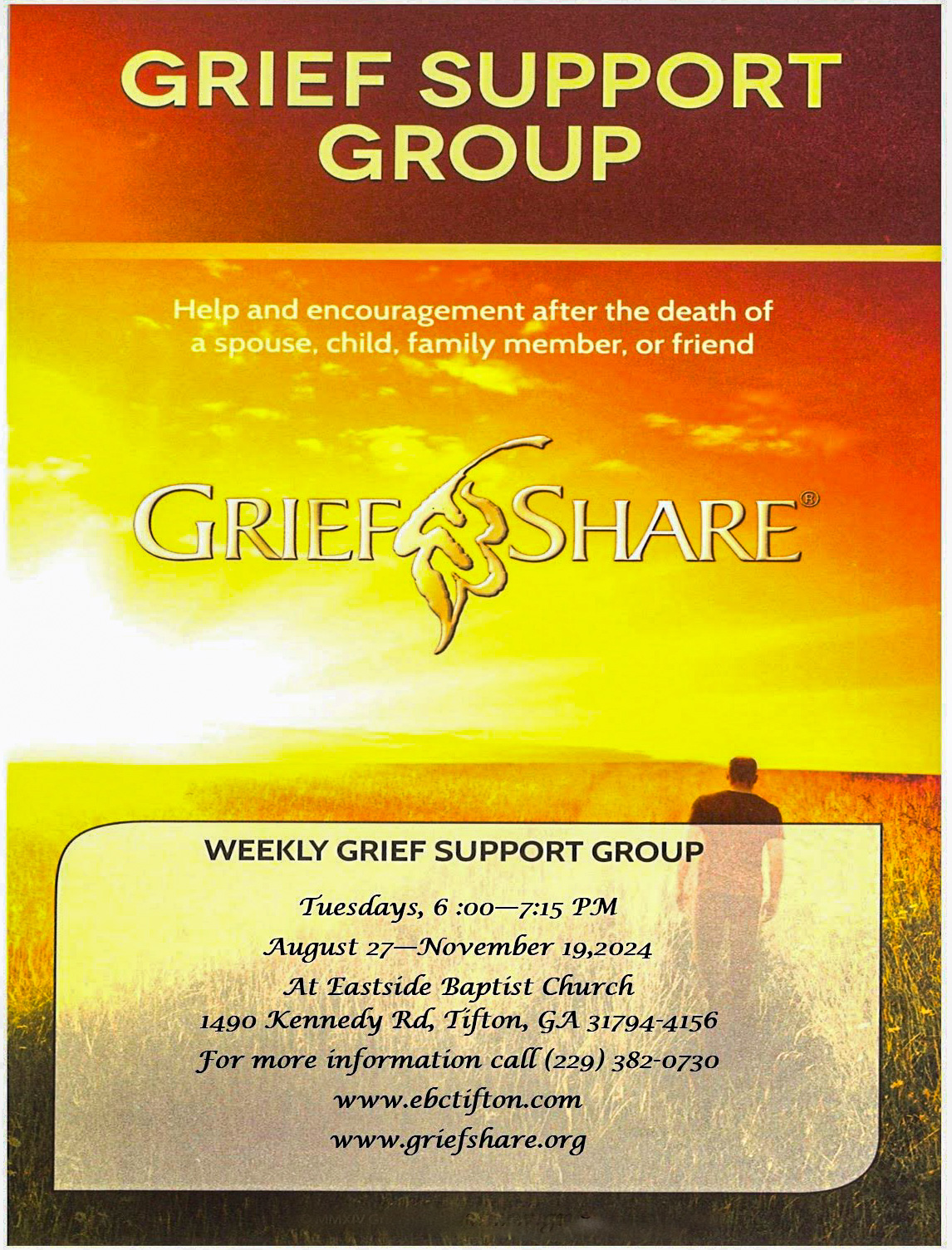 GRIEF SUPPORT GROUP

Help and encouragement after the death of a spouse, child, family member, or friend

GRIEFSHARE®

WEEKLY GRIEF SUPPORT GROUP

Tuesdays, 6 :00—7:15 PM
August 27—November 19,2024
At Eastside Baptist Church
1490 Kennedy Rd, Tifton, GA 31794-4156
For more information call (229) 382-0730
www.ebctifton.com
www.griefshare.org